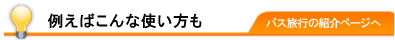 例えばこんな使い方も

バス旅行の紹介ページへ